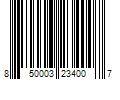 8 50003 23400 7